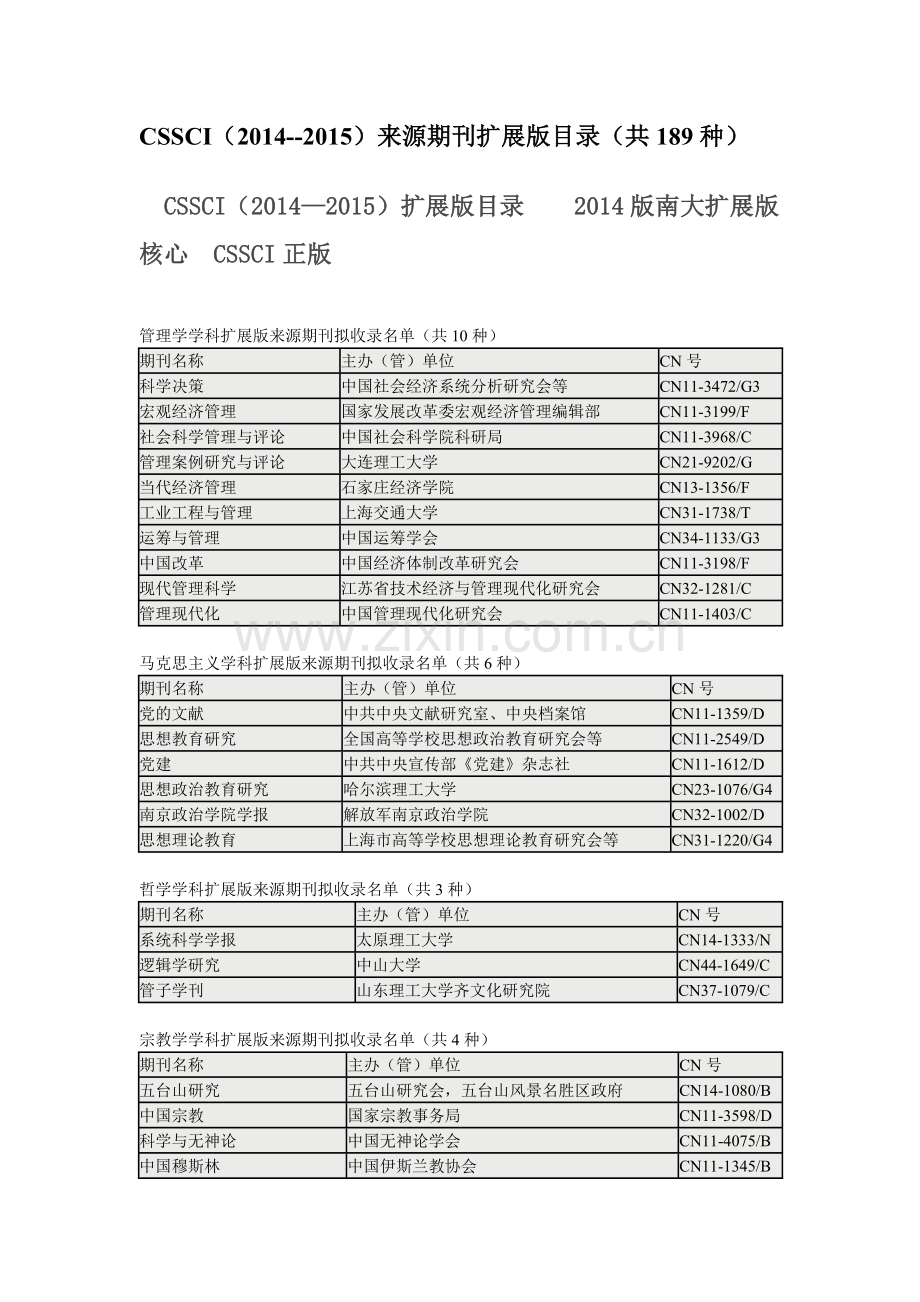 CSSCI（2014--2015）来源期刊扩展版目录（共189种）

CSSCI（2014—2015）扩展版目录 2014版南大扩展版核心 CSSCI正版

管理学学科扩展版来源期刊拟收录名单（共10种）

| 期刊名称 | 主办（管）单位 | CN号 |
|---|---|---|
| 科学决策 | 中国社会经济系统分析研究会等 | CN11-3472/G3 |
| 宏观经济管理 | 国家发展改革委宏观经济管理编辑部 | CN11-3199/F |
| 社会科学管理与评论 | 中国社会科学院科研局 | CN11-3968/C |
| 管理案例研究与评论 | 大连理工大学 | CN21-9202/G |
| 当代经济管理 | 石家庄经济学院 | CN13-1356/F |
| 工业工程与管理 | 上海交通大学 | CN31-1738/T |
| 运筹与管理 | 中国运筹学会 | CN34-1133/G3 |
| 中国改革 | 中国经济体制改革研究会 | CN11-3198/F |
| 现代管理科学 | 江苏省技术经济与管理现代化研究会 | CN32-1281/C |
| 管理现代化 | 中国管理现代化研究会 | CN11-1403/C |

马克思主义学科扩展版来源期刊拟收录名单（共6种）

| 期刊名称 | 主办（管）单位 | CN号 |
|---|---|---|
| 党的文献 | 中共中央文献研究室、中央档案馆 | CN11-1359/D |
| 思想教育研究 | 全国高等学校思想政治教育研究会等 | CN11-2549/D |
| 党建 | 中共中央宣传部《党建》杂志社 | CN11-1612/D |
| 思想政治教育研究 | 哈尔滨理工大学 | CN23-1076/G4 |
| 南京政治学院学报 | 解放军南京政治学院 | CN32-1002/D |
| 思想理论教育 | 上海市高等学校思想理论教育研究会等 | CN31-1220/G4 |

哲学学科扩展版来源期刊拟收录名单（共3种）

| 期刊名称 | 主办（管）单位 | CN号 |
|---|---|---|
| 系统科学学报 | 太原理工大学 | CN14-1333/N |
| 逻辑学研究 | 中山大学 | CN44-1649/C |
| 管子学刊 | 山东理工大学齐文化研究院 | CN37-1079/C |

宗教学学科扩展版来源期刊拟收录名单（共4种）

| 期刊名称 | 主办（管）单位 | CN号 |
|---|---|---|
| 五台山研究 | 五台山研究会，五台山风景名胜区政府 | CN14-1080/B |
| 中国宗教 | 国家宗教事务局 | CN11-3598/D |
| 科学与无神论 | 中国无神论学会 | CN11-4075/B |
| 中国穆斯林 | 中国伊斯兰教协会 | CN11-1345/B |

www.zixin.com.cn